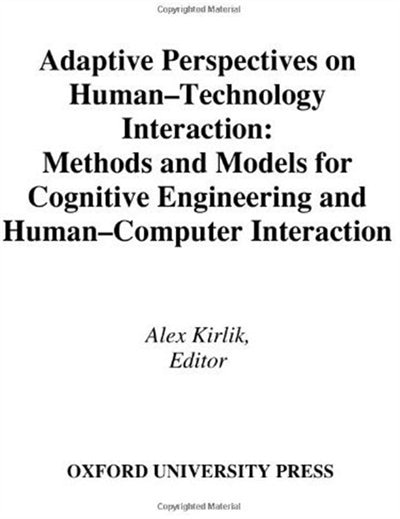 Copyrighted Material

Adaptive Perspectives on Human–Technology Interaction: Methods and Models for Cognitive Engineering and Human–Computer Interaction

Alex Kirlik, Editor

OXFORD UNIVERSITY PRESS

Copyrighted Material